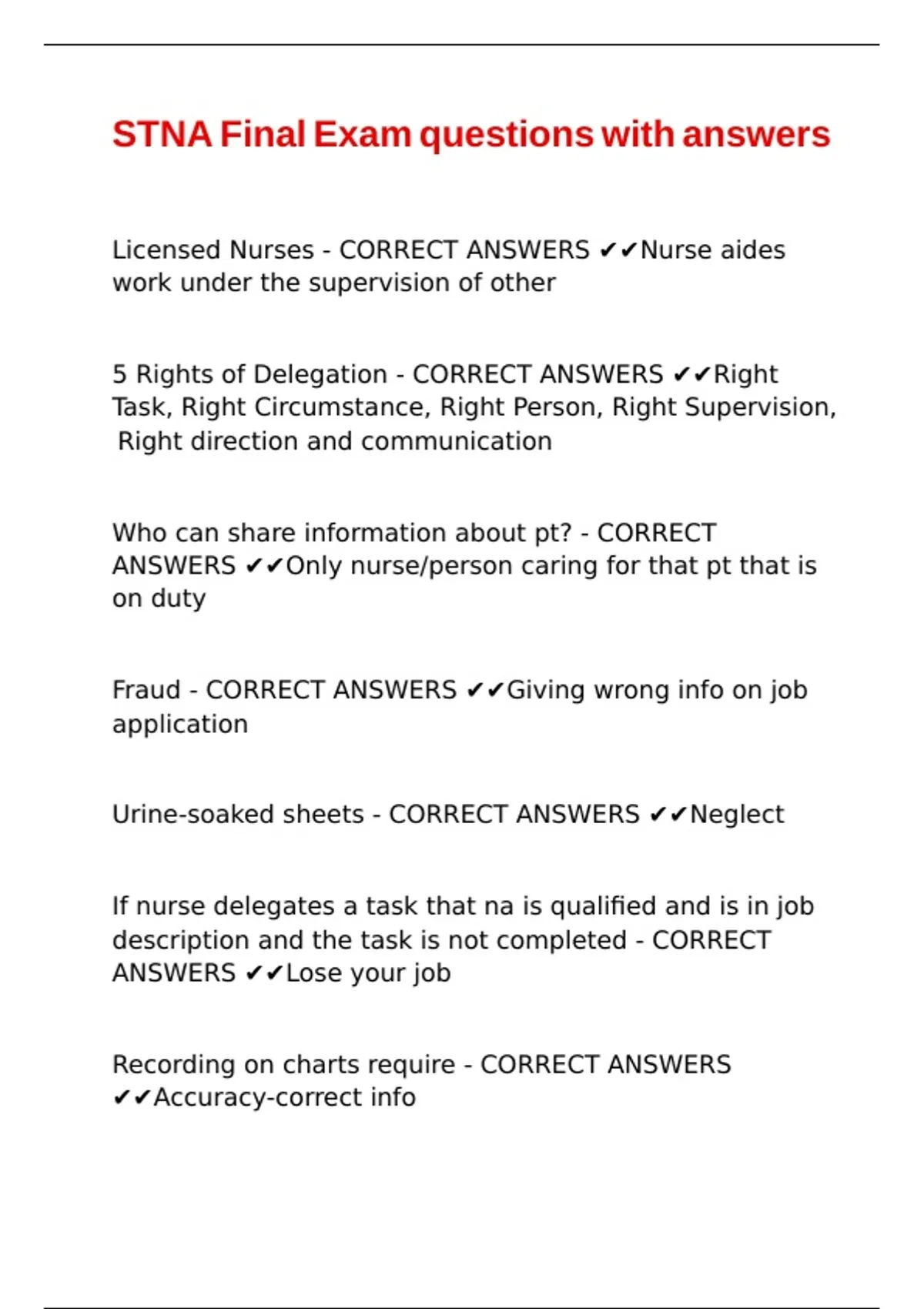 STNA Final Exam questions with answers

Licensed Nurses - CORRECT ANSWERS ✔✔Nurse aides work under the supervision of other

5 Rights of Delegation - CORRECT ANSWERS ✔✔Right Task, Right Circumstance, Right Person, Right Supervision, Right direction and communication

Who can share information about pt? - CORRECT ANSWERS ✔✔Only nurse/person caring for that pt that is on duty

Fraud - CORRECT ANSWERS ✔✔Giving wrong info on job application

Urine-soaked sheets - CORRECT ANSWERS ✔✔Neglect

If nurse delegates a task that na is qualified and is in job description and the task is not completed - CORRECT ANSWERS ✔✔Lose your job

Recording on charts require - CORRECT ANSWERS ✔✔Accuracy-correct info